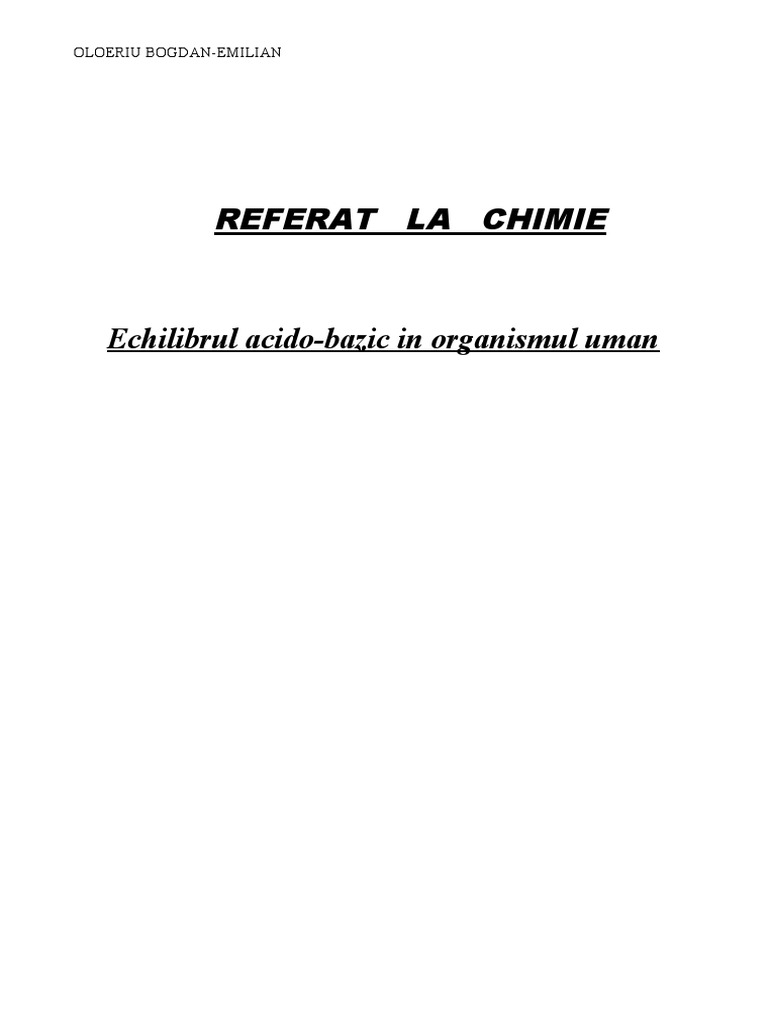 OLOERIU BOGDAN-EMILIAN

REFERAT LA CHIMIE

Echilibrul acido-bazic in organismul uman